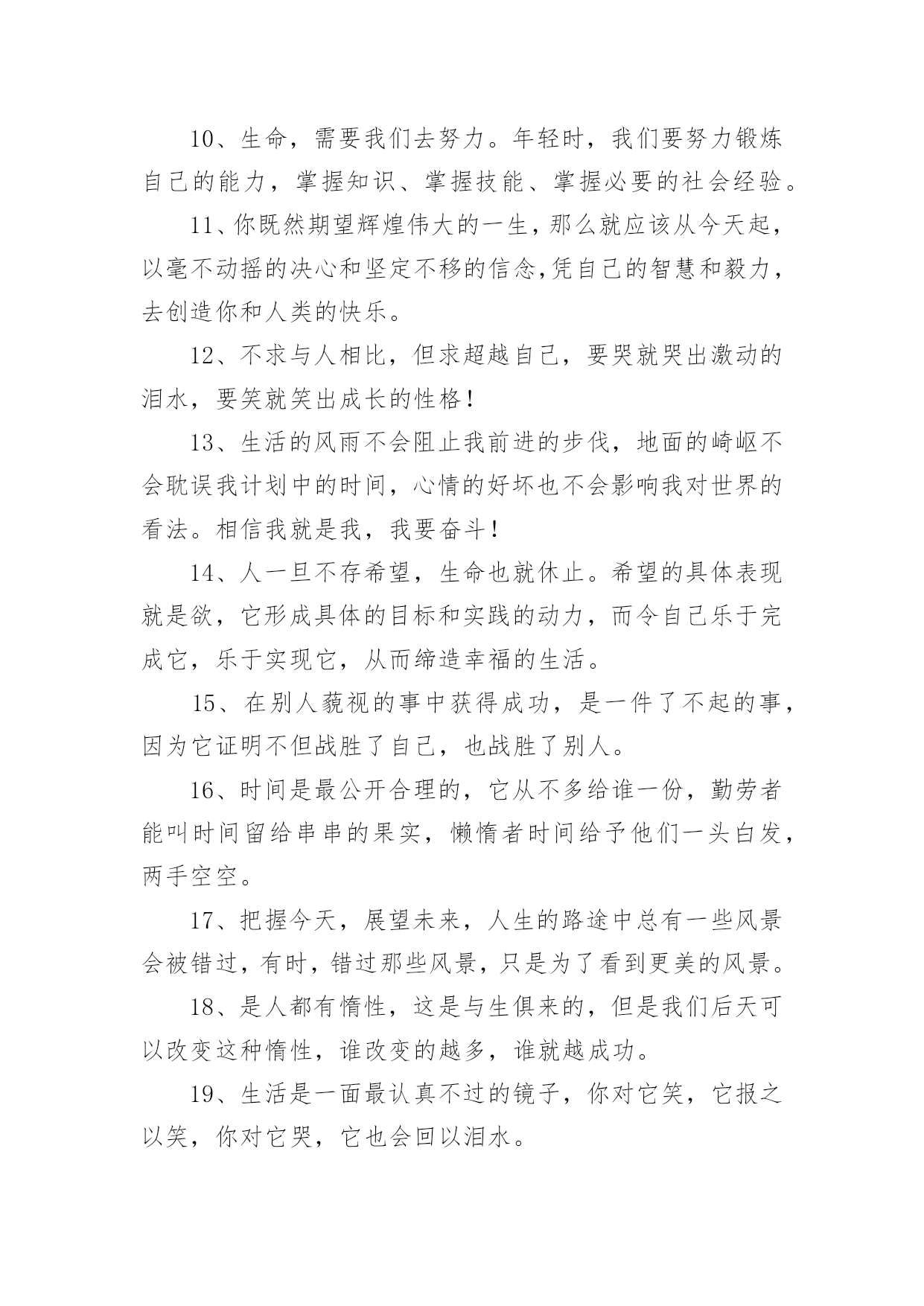 10、生命，需要我们去努力。年轻时，我们要努力锻炼自己的能力，掌握知识、掌握技能、掌握必要的社会经验。

11、你既然期望辉煌伟大的一生，那么就应该从今天起，以毫不动摇的决心和坚定不移的信念,凭自己的智慧和毅力，去创造你和人类的快乐。

12、不求与人相比，但求超越自己，要哭就哭出激动的泪水，要笑就笑出成长的性格！

13、生活的风雨不会阻止我前进的步伐，地面的崎岖不会耽误我计划中的时间，心情的好坏也不会影响我对世界的看法。相信我就是我，我要奋斗！

14、人一旦不存希望，生命也就休止。希望的具体表现就是欲，它形成具体的目标和实践的动力，而令自己乐于完成它，乐于实现它，从而缔造幸福的生活。

15、在别人藐视的事中获得成功，是一件了不起的事，因为它证明不但战胜了自己，也战胜了别人。

16、时间是最公开合理的，它从不多给谁一份，勤劳者能叫时间留给串串的果实，懒惰者时间给予他们一头白发，两手空空。

17、把握今天，展望未来，人生的路途中总有一些风景会被错过，有时，错过那些风景，只是为了看到更美的风景。

18、是人都有惰性，这是与生俱来的，但是我们后天可以改变这种惰性，谁改变的越多，谁就越成功。

19、生活是一面最认真不过的镜子，你对它笑，它报之以笑，你对它哭，它也会回以泪水。